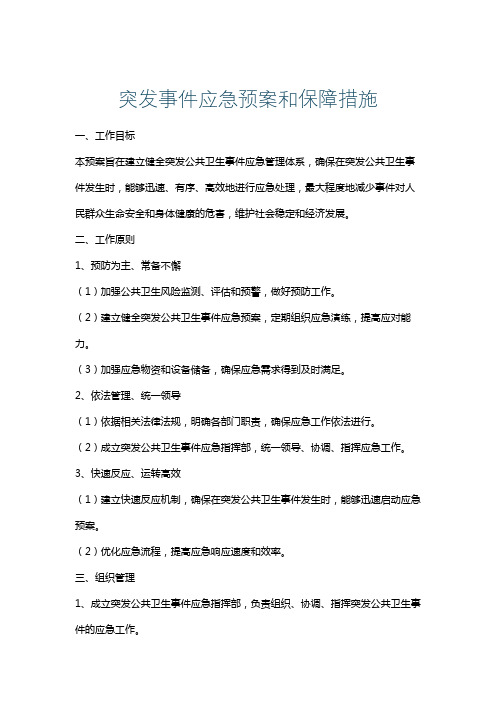 突发事件应急预案和保障措施

一、工作目标

本预案旨在建立健全突发公共卫生事件应急管理体系，确保在突发公共卫生事件发生时，能够迅速、有序、高效地进行应急处理，最大程度地减少事件对人民群众生命安全和身体健康的危害，维护社会稳定和经济发展。

二、工作原则

1、预防为主、常备不懈

（1）加强公共卫生风险监测、评估和预警，做好预防工作。

（2）建立健全突发公共卫生事件应急预案，定期组织应急演练，提高应对能力。

（3）加强应急物资和设备储备，确保应急需求得到及时满足。

2、依法管理、统一领导

（1）依据相关法律法规，明确各部门职责，确保应急工作依法进行。

（2）成立突发公共卫生事件应急指挥部，统一领导、协调、指挥应急工作。

3、快速反应、运转高效

（1）建立快速反应机制，确保在突发公共卫生事件发生时，能够迅速启动应急预案。

（2）优化应急流程，提高应急响应速度和效率。

三、组织管理

1、成立突发公共卫生事件应急指挥部，负责组织、协调、指挥突发公共卫生事件的应急工作。